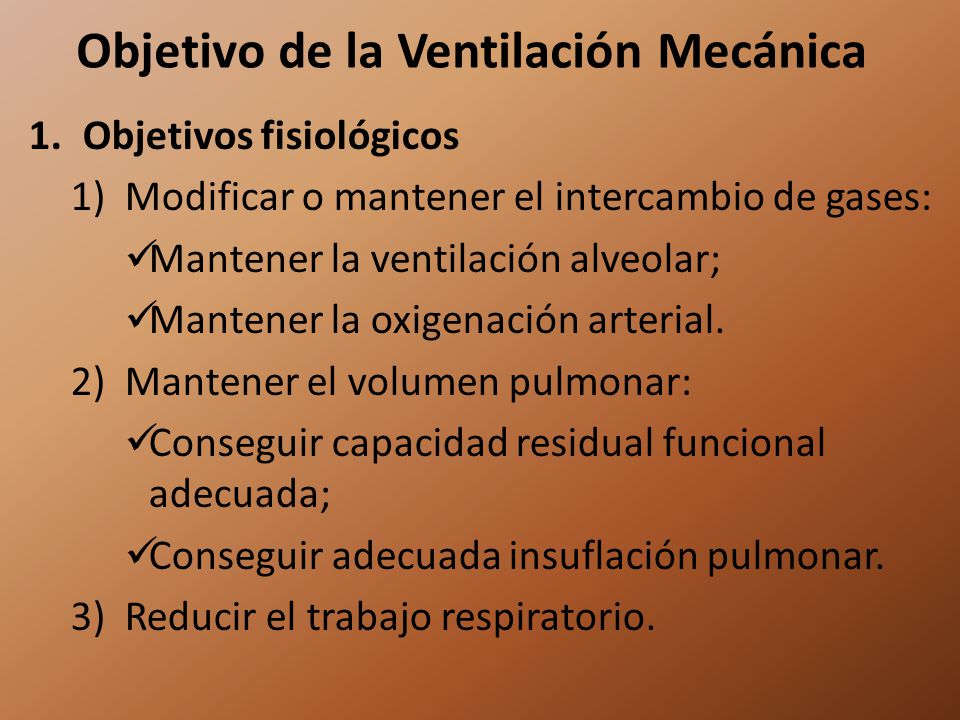 Objetivo de la Ventilación Mecánica

1. Objetivos fisiológicos

1) Modificar o mantener el intercambio de gases:

✓Mantener la ventilación alveolar;

✓Mantener la oxigenación arterial.

2) Mantener el volumen pulmonar:

✓Conseguir capacidad residual funcional adecuada;

✓Conseguir adecuada insuflación pulmonar.

3) Reducir el trabajo respiratorio.